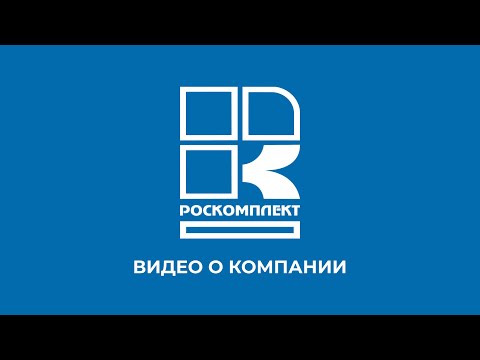 РОСКОМПЛЕКТ

ВИДЕО О КОМПАНИИ